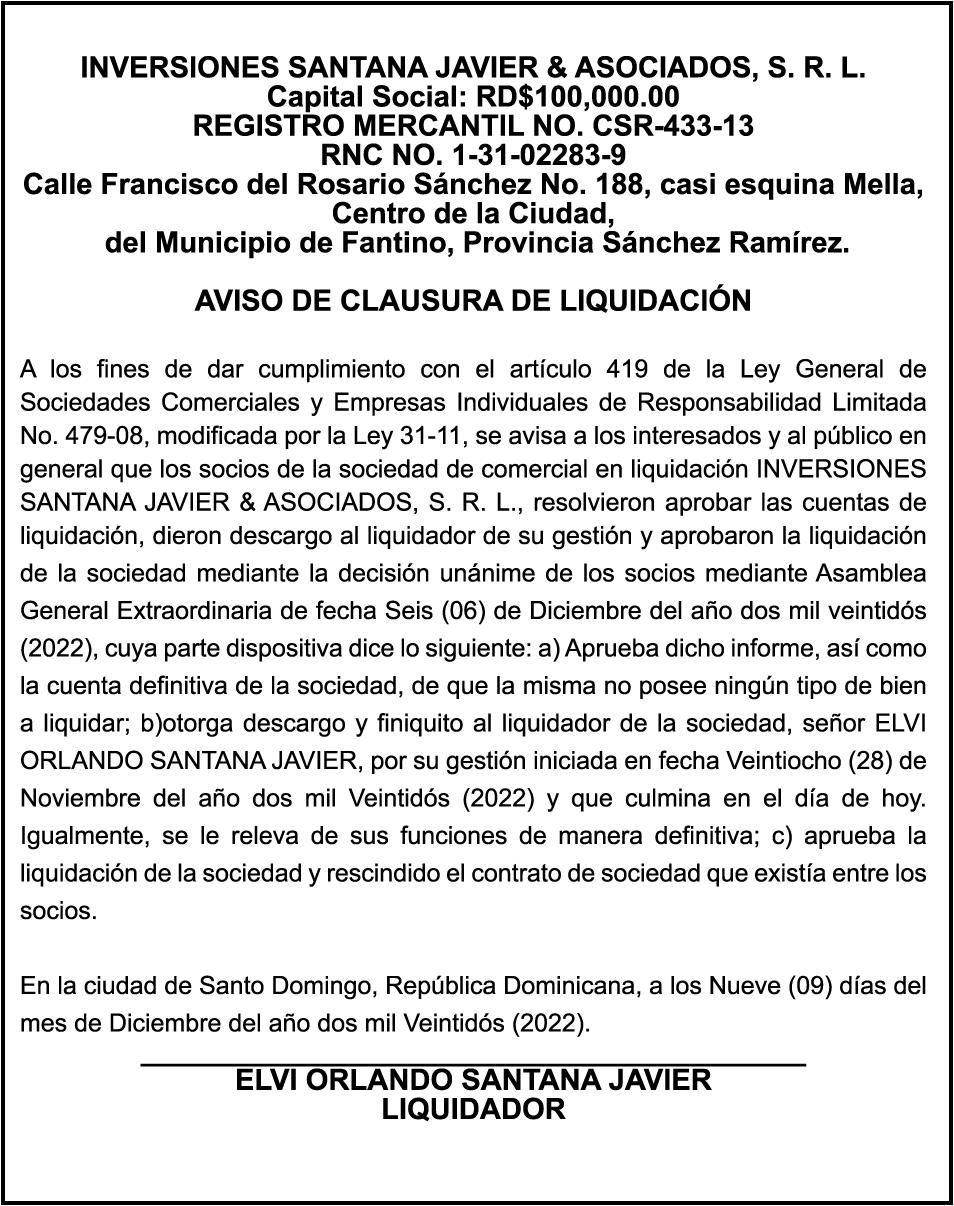 INVERSIONES SANTANA JAVIER & ASOCIADOS, S. R. L.
Capital Social: RD$100,000.00
REGISTRO MERCANTIL NO. CSR-433-13
RNC NO. 1-31-02283-9
Calle Francisco del Rosario Sánchez No. 188, casi esquina Mella, Centro de la Ciudad,
del Municipio de Fantino, Provincia Sánchez Ramírez.

AVISO DE CLAUSURA DE LIQUIDACIÓN

A los fines de dar cumplimiento con el artículo 419 de la Ley General de Sociedades Comerciales y Empresas Individuales de Responsabilidad Limitada No. 479-08, modificada por la Ley 31-11, se avisa a los interesados y al público en general que los socios de la sociedad de comercial en liquidación INVERSIONES SANTANA JAVIER & ASOCIADOS, S. R. L., resolvieron aprobar las cuentas de liquidación, dieron descargo al liquidador de su gestión y aprobaron la liquidación de la sociedad mediante la decisión unánime de los socios mediante Asamblea General Extraordinaria de fecha Seis (06) de Diciembre del año dos mil veintidós (2022), cuya parte dispositiva dice lo siguiente: a) Aprueba dicho informe, así como la cuenta definitiva de la sociedad, de que la misma no posee ningún tipo de bien a liquidar; b)otorga descargo y finiquito al liquidador de la sociedad, señor ELVI ORLANDO SANTANA JAVIER, por su gestión iniciada en fecha Veintiocho (28) de Noviembre del año dos mil Veintidós (2022) y que culmina en el día de hoy. Igualmente, se le releva de sus funciones de manera definitiva; c) aprueba la liquidación de la sociedad y rescindido el contrato de sociedad que existía entre los socios.

En la ciudad de Santo Domingo, República Dominicana, a los Nueve (09) días del mes de Diciembre del año dos mil Veintidós (2022).

ELVI ORLANDO SANTANA JAVIER
LIQUIDADOR